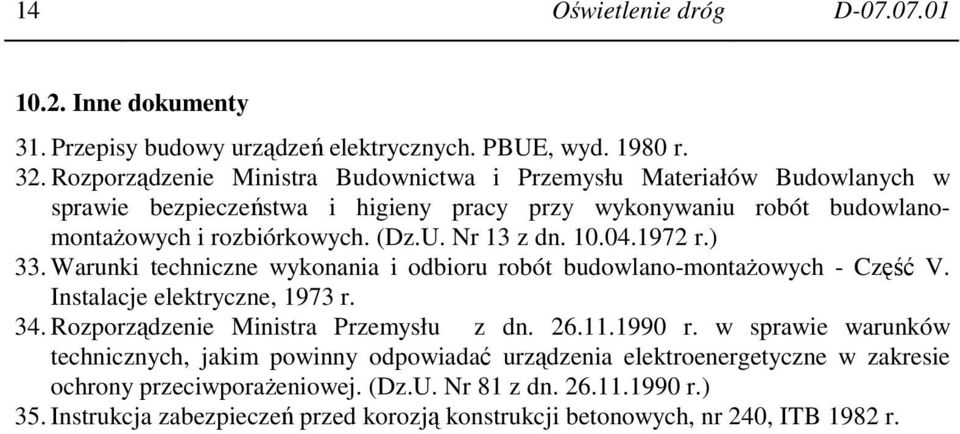 14 Oświetlenie dróg D-07.07.01

10.2. Inne dokumenty

31. Przepisy budowy urządzeń elektrycznych. PBUE, wyd. 1980 r.
32. Rozporządzenie Ministra Budownictwa i Przemysłu Materiałów Budowlanych w sprawie bezpieczeństwa i higieny pracy przy wykonywaniu robót budowlano-montażowych i rozbiórkowych. (Dz.U. Nr 13 z dn. 10.04.1972 r.)
33. Warunki techniczne wykonania i odbioru robót budowlano-montażowych - Część V. Instalacje elektryczne, 1973 r.
34. Rozporządzenie Ministra Przemysłu z dn. 26.11.1990 r. w sprawie warunków technicznych, jakim powinny odpowiadać urządzenia elektroenergetyczne w zakresie ochrony przeciwporażeniowej. (Dz.U. Nr 81 z dn. 26.11.1990 r.)
35. Instrukcja zabezpieczeń przed korozją konstrukcji betonowych, nr 240, ITB 1982 r.